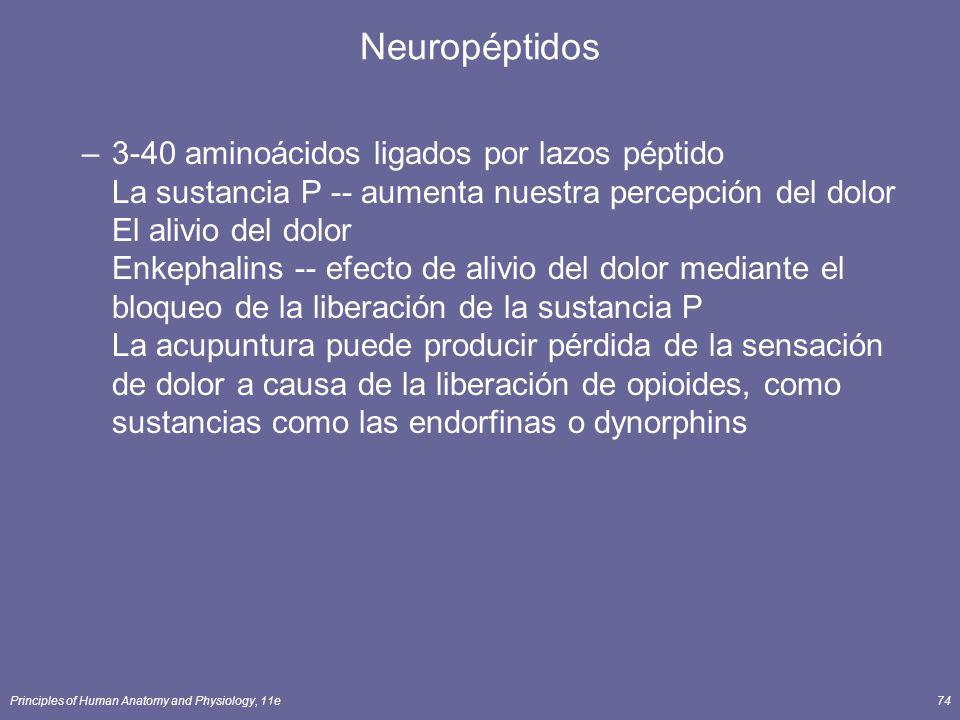 Neuropéptidos

– 3-40 aminoácidos ligados por lazos péptido
La sustancia P -- aumenta nuestra percepción del dolor
El alivio del dolor
Enkephalins -- efecto de alivio del dolor mediante el bloqueo de la liberación de la sustancia P
La acupuntura puede producir pérdida de la sensación de dolor a causa de la liberación de opioides, como sustancias como las endorfinas o dynorphins

Principles of Human Anatomy and Physiology, 11e

74